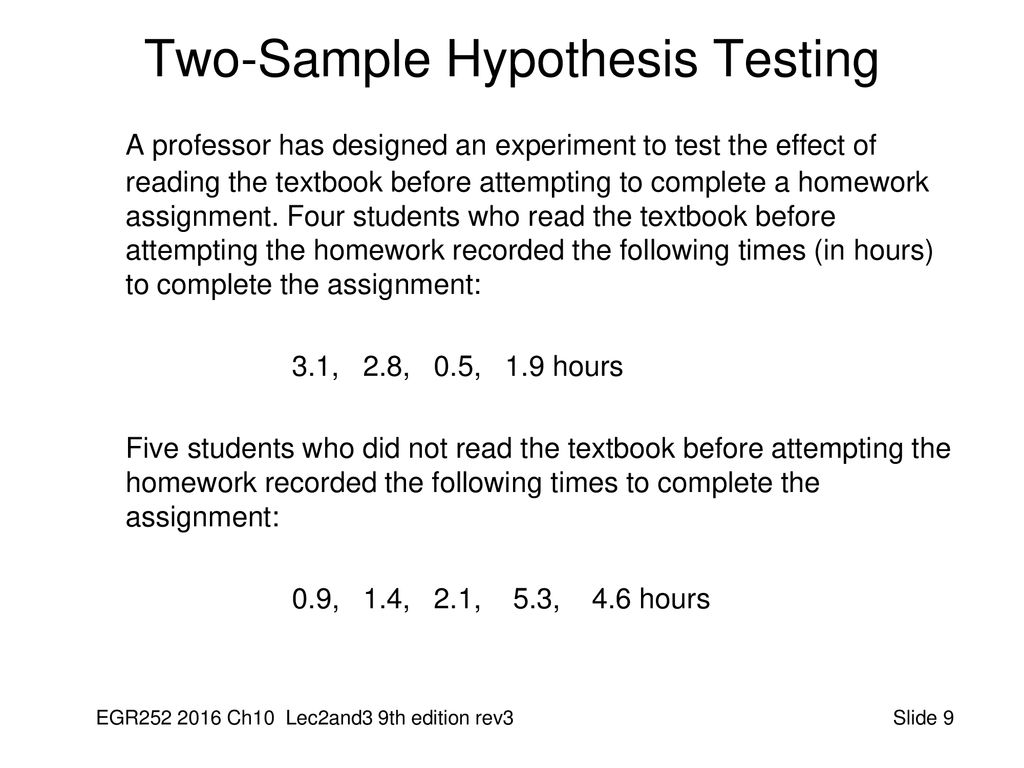 Two-Sample Hypothesis Testing

A professor has designed an experiment to test the effect of reading the textbook before attempting to complete a homework assignment. Four students who read the textbook before attempting the homework recorded the following times (in hours) to complete the assignment:

3.1, 2.8, 0.5, 1.9 hours

Five students who did not read the textbook before attempting the homework recorded the following times to complete the assignment:

0.9, 1.4, 2.1, 5.3, 4.6 hours

EGR252 2016 Ch10 Lec2and3 9th edition rev3

Slide 9